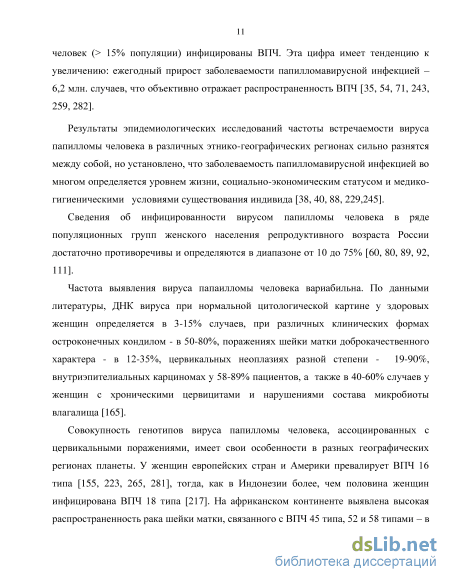 11

человек (> 15% популяции) инфицированы ВПЧ. Эта цифра имеет тенденцию к увеличению: ежегодный прирост заболеваемости папилломавирусной инфекцией – 6,2 млн. случаев, что объективно отражает распространенность ВПЧ [35, 54, 71, 243, 259, 282].

Результаты эпидемиологических исследований частоты встречаемости вируса папилломы человека в различных этнико-географических регионах сильно разнятся между собой, но установлено, что заболеваемость папилломавирусной инфекцией во многом определяется уровнем жизни, социально-экономическим статусом и медико-гигиеническими условиями существования индивида [38, 40, 88, 229,245].

Сведения об инфицированности вирусом папилломы человека в ряде популяционных групп женского населения репродуктивного возраста России достаточно противоречивы и определяются в диапазоне от 10 до 75% [60, 80, 89, 92, 111].

Частота выявления вируса папаилломы человека вариабильна. По данными литературы, ДНК вируса при нормальной цитологической картине у здоровых женщин определяется в 3-15% случаев, при различных клинических формах остроконечных кондилом - в 50-80%, поражениях шейки матки доброкачественного характера - в 12-35%, цервикальных неоплазиях разной степени - 19-90%, внутриэпителиальных карциномах у 58-89% пациентов, а также в 40-60% случаев у женщин с хроническими цервицитами и нарушениями состава микробиоты влагалища [165].

Совокупность генотипов вируса папилломы человека, ассоциированных с цервикальными поражениями, имеет свои особенности в разных географических регионах планеты. У женщин европейских стран и Америки превалирует ВПЧ 16 типа [155, 223, 265, 281], тогда, как в Индонезии более, чем половина женщин инфицирована ВПЧ 18 типа [217]. На африканском континенте выявлена высокая распространенность рака шейки матки, связанного с ВПЧ 45 типа, 52 и 58 типами – в

dsLib.net
библиотека диссертаций